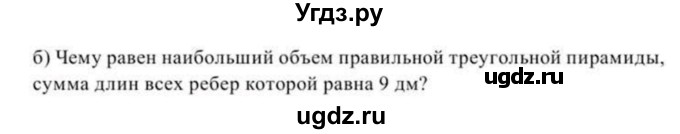 Угдз.ру

б) Чему равен наибольший объем правильной треугольной пирамиды, сумма длин всех ребер которой равна 9 дм?

ugdz.ru

ugdz.ru